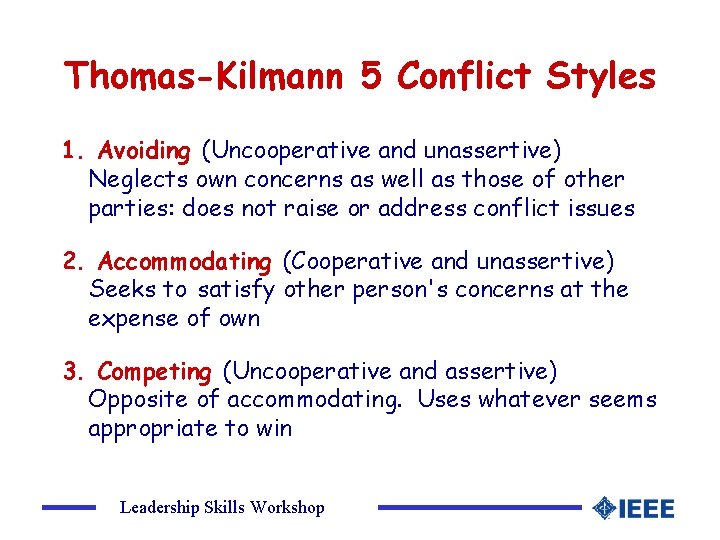 Thomas-Kilmann 5 Conflict Styles

1. Avoiding (Uncooperative and unassertive) Neglects own concerns as well as those of other parties: does not raise or address conflict issues

2. Accommodating (Cooperative and unassertive) Seeks to satisfy other person's concerns at the expense of own

3. Competing (Uncooperative and assertive) Opposite of accommodating. Uses whatever seems appropriate to win

Leadership Skills Workshop

IEEE